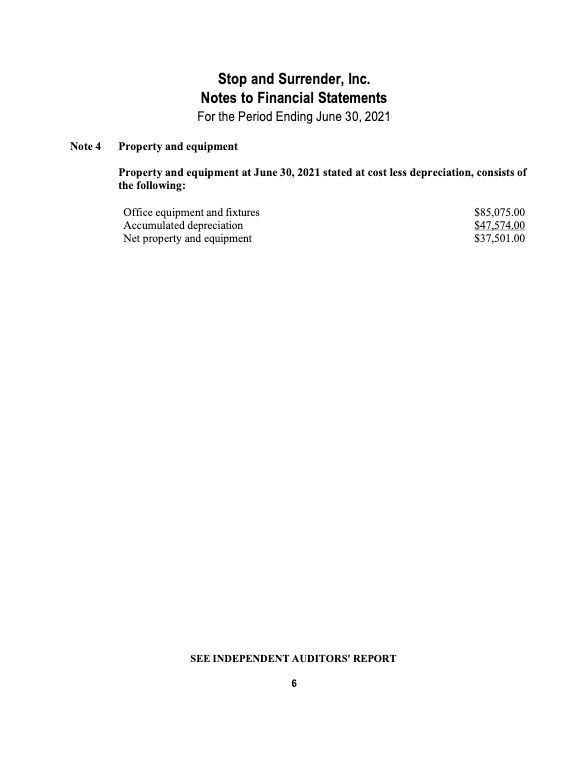 Stop and Surrender, Inc.
Notes to Financial Statements
For the Period Ending June 30, 2021

Note 4 Property and equipment

Property and equipment at June 30, 2021 stated at cost less depreciation, consists of the following:

| | |
|---|---|
| Office equipment and fixtures | \$85,075.00 |
| Accumulated depreciation | \$47,574.00 |
| Net property and equipment | \$37,501.00 |

SEE INDEPENDENT AUDITORS' REPORT

6